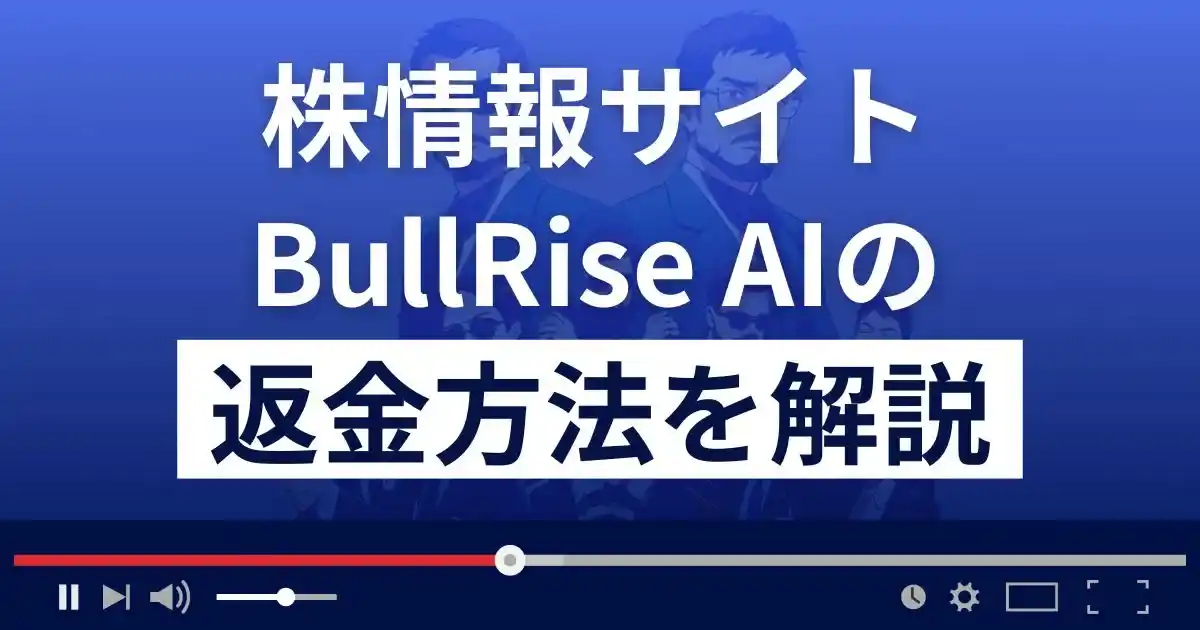 株情報サイト
BullRise AIの
返金方法を解説